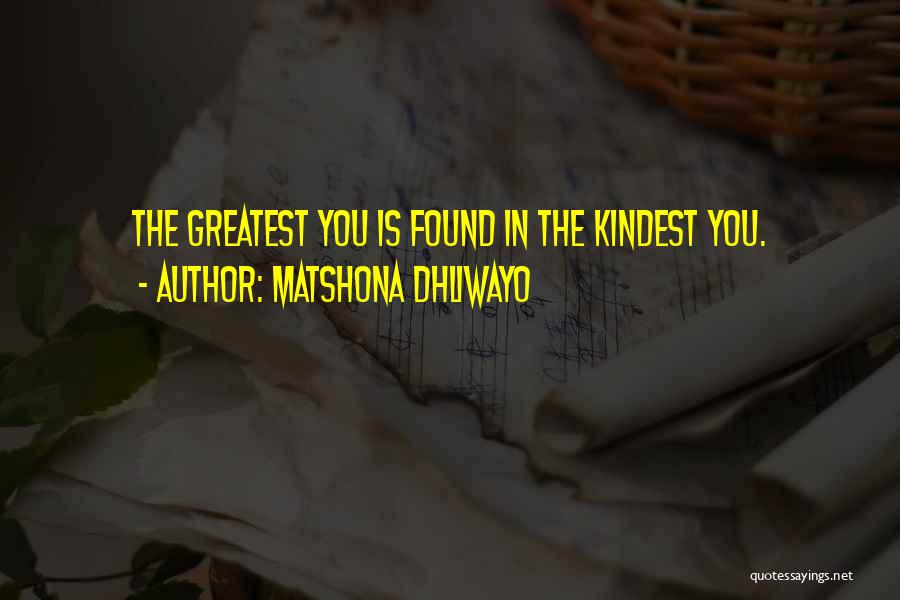 THE GREATEST YOU IS FOUND IN THE KINDEST YOU.
- AUTHOR: MATSHONA DHLIWAYO

quotessayings.net